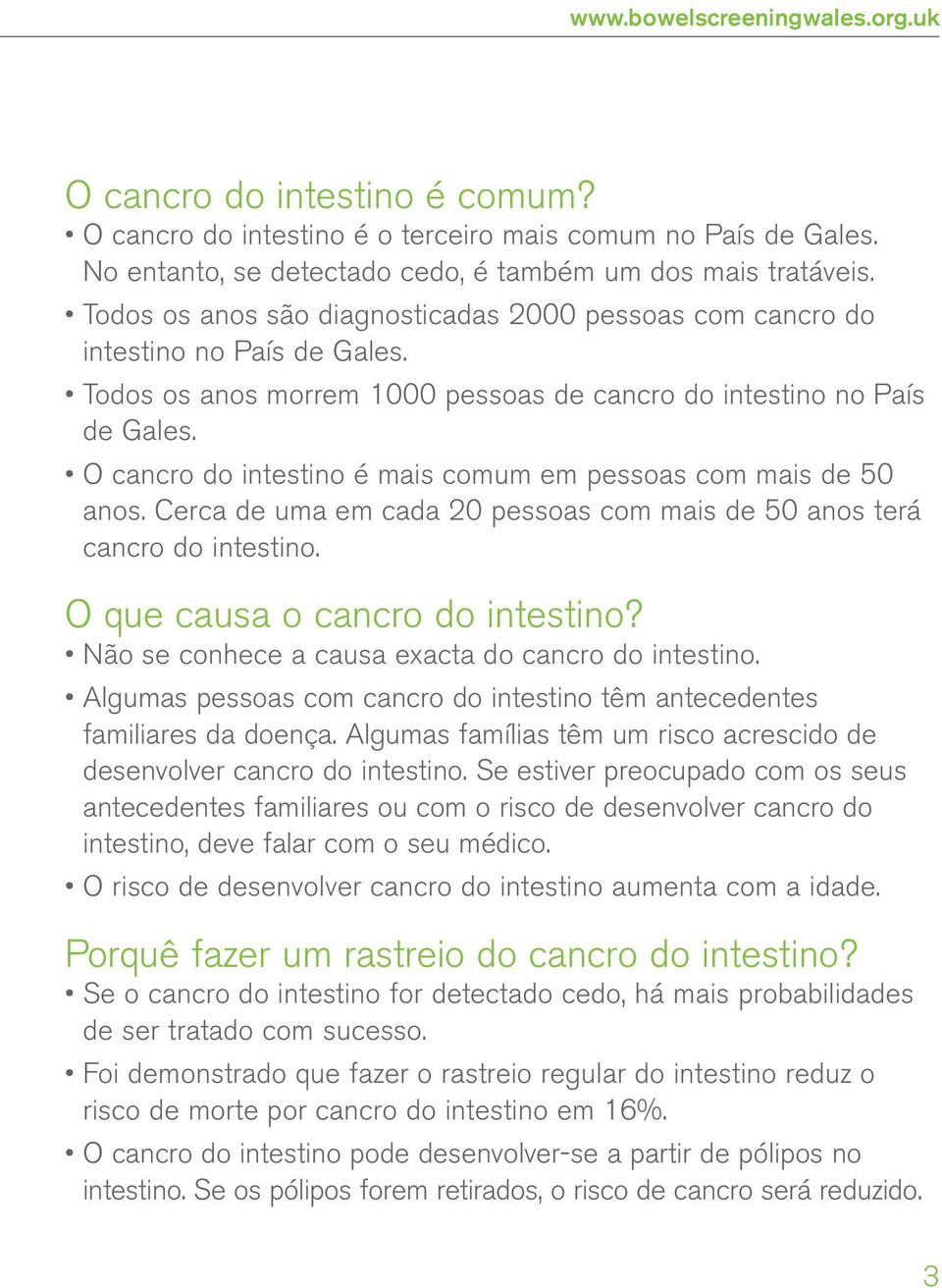 www.bowelscreeningwales.org.uk

O cancro do intestino é comum?

• O cancro do intestino é o terceiro mais comum no País de Gales. No entanto, se detectado cedo, é também um dos mais tratáveis.

• Todos os anos são diagnosticadas 2000 pessoas com cancro do intestino no País de Gales.

• Todos os anos morrem 1000 pessoas de cancro do intestino no País de Gales.

• O cancro do intestino é mais comum em pessoas com mais de 50 anos. Cerca de uma em cada 20 pessoas com mais de 50 anos terá cancro do intestino.

O que causa o cancro do intestino?

• Não se conhece a causa exacta do cancro do intestino.

• Algumas pessoas com cancro do intestino têm antecedentes familiares da doença. Algumas famílias têm um risco acrescido de desenvolver cancro do intestino. Se estiver preocupado com os seus antecedentes familiares ou com o risco de desenvolver cancro do intestino, deve falar com o seu médico.

• O risco de desenvolver cancro do intestino aumenta com a idade.

Porquê fazer um rastreio do cancro do intestino?

• Se o cancro do intestino for detectado cedo, há mais probabilidades de ser tratado com sucesso.

• Foi demonstrado que fazer o rastreio regular do intestino reduz o risco de morte por cancro do intestino em 16%.

• O cancro do intestino pode desenvolver-se a partir de pólipos no intestino. Se os pólipos forem retirados, o risco de cancro será reduzido.

3